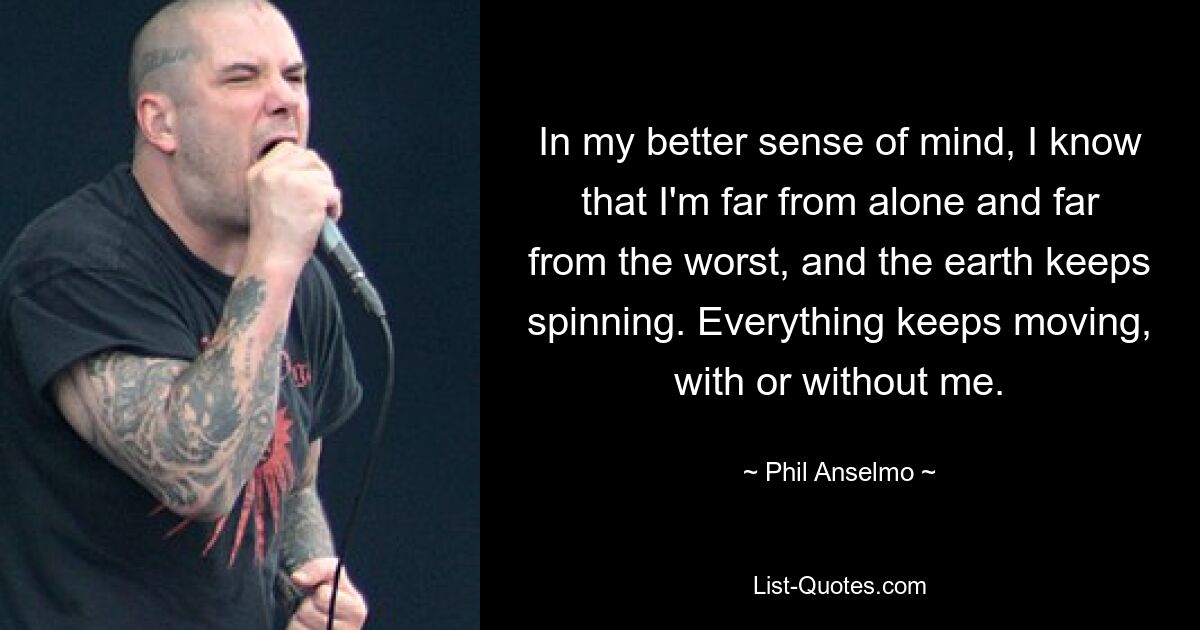 In my better sense of mind, I know that I'm far from alone and far from the worst, and the earth keeps spinning. Everything keeps moving, with or without me.

~ Phil Anselmo ~

List-Quotes.com